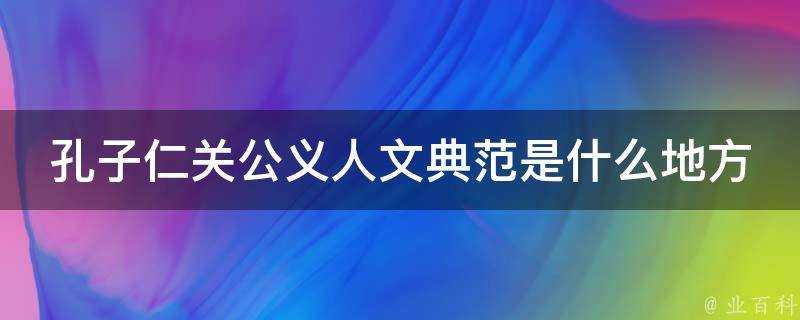 孔子仁关公义人文典范是什么地方

@ 业百科